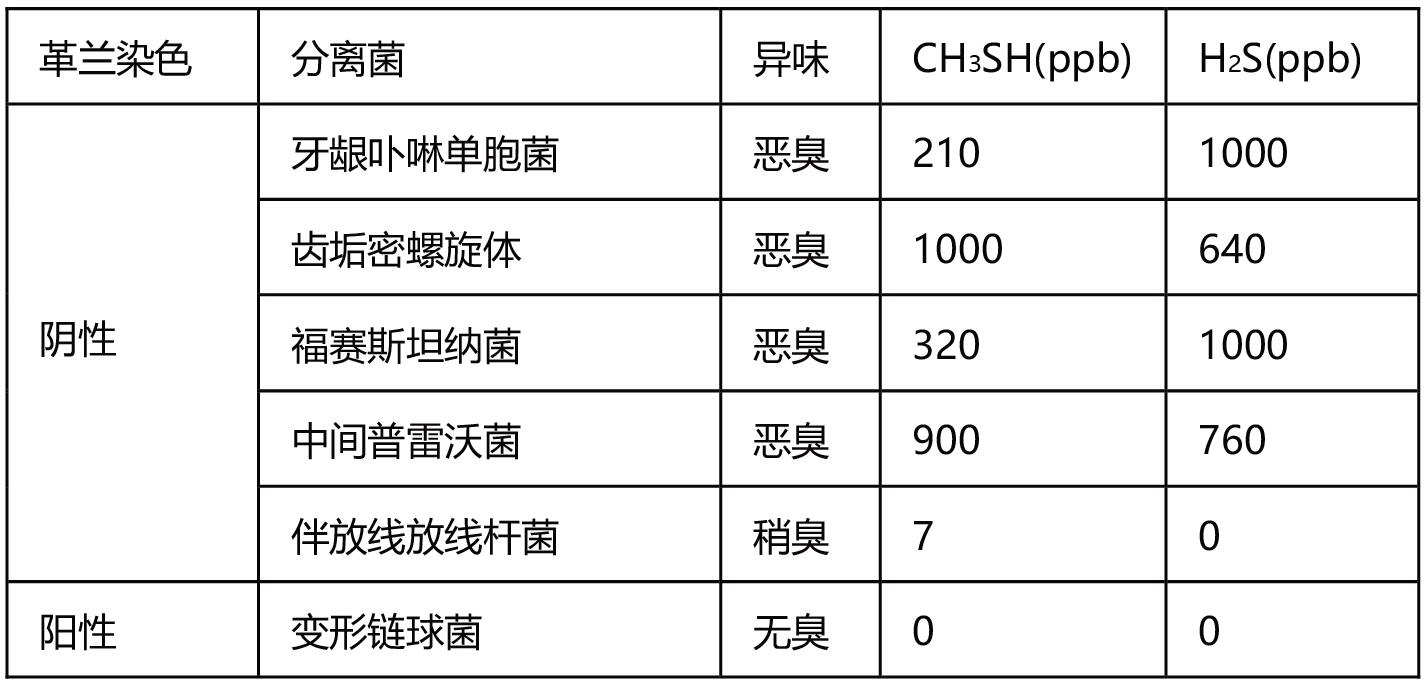 | 革兰染色 | 分离菌 | 异味 | $CH_3SH$(ppb) | $H_2S$(ppb) |
|---|---|---|---|---|
| 阴性 | 牙龈卟啉单胞菌 | 恶臭 | 210 | 1000 |
|  | 齿垢密螺旋体 | 恶臭 | 1000 | 640 |
|  | 福赛斯坦纳菌 | 恶臭 | 320 | 1000 |
|  | 中间普雷沃菌 | 恶臭 | 900 | 760 |
|  | 伴放线放线杆菌 | 稍臭 | 7 | 0 |
| 阳性 | 变形链球菌 | 无臭 | 0 | 0 |